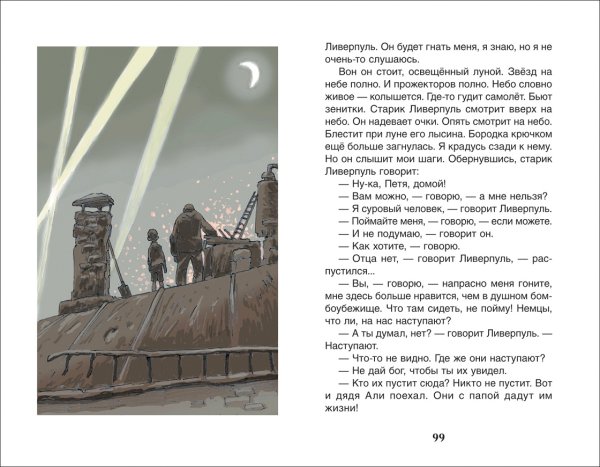 Ливерпуль. Он будет гнать меня, я знаю, но я не очень-то слушаюсь.

Вон он стоит, освещённый луной. Звёзд на небе полно. И прожекторов полно. Небо словно живое — колышется. Где-то гудит самолёт. Бьют зенитки. Старик Ливерпуль смотрит вверх на небо. Он надевает очки. Опять смотрит на небо. Блестит при луне его лысина. Бородка крючком ещё больше загнулась. Я крадусь сзади к нему. Но он слышит мои шаги. Обернувшись, старик Ливерпуль говорит:

— Ну-ка, Петя, домой!

— Вам можно, — говорю, — а мне нельзя?

— Я суровый человек, — говорит Ливерпуль.

— Поймайте меня, — говорю, — если можете.

— И не подумаю, — говорит он.

— Как хотите, — говорю.

— Отца нет, — говорит Ливерпуль, — распустился...

— Вы, — говорю, — напрасно меня гоните, мне здесь больше нравится, чем в душном бомбоубежище. Что там сидеть, не пойму! Немцы, что ли, на нас наступают?

— А ты думал, нет? — говорит Ливерпуль. — Наступают.

— Что-то не видно. Где же они наступают?

— Не дай бог, чтобы ты их увидел.

— Кто их пустит сюда? Никто не пустит. Вот и дядя Али поехал. Они с папой дадут им жизни!

99